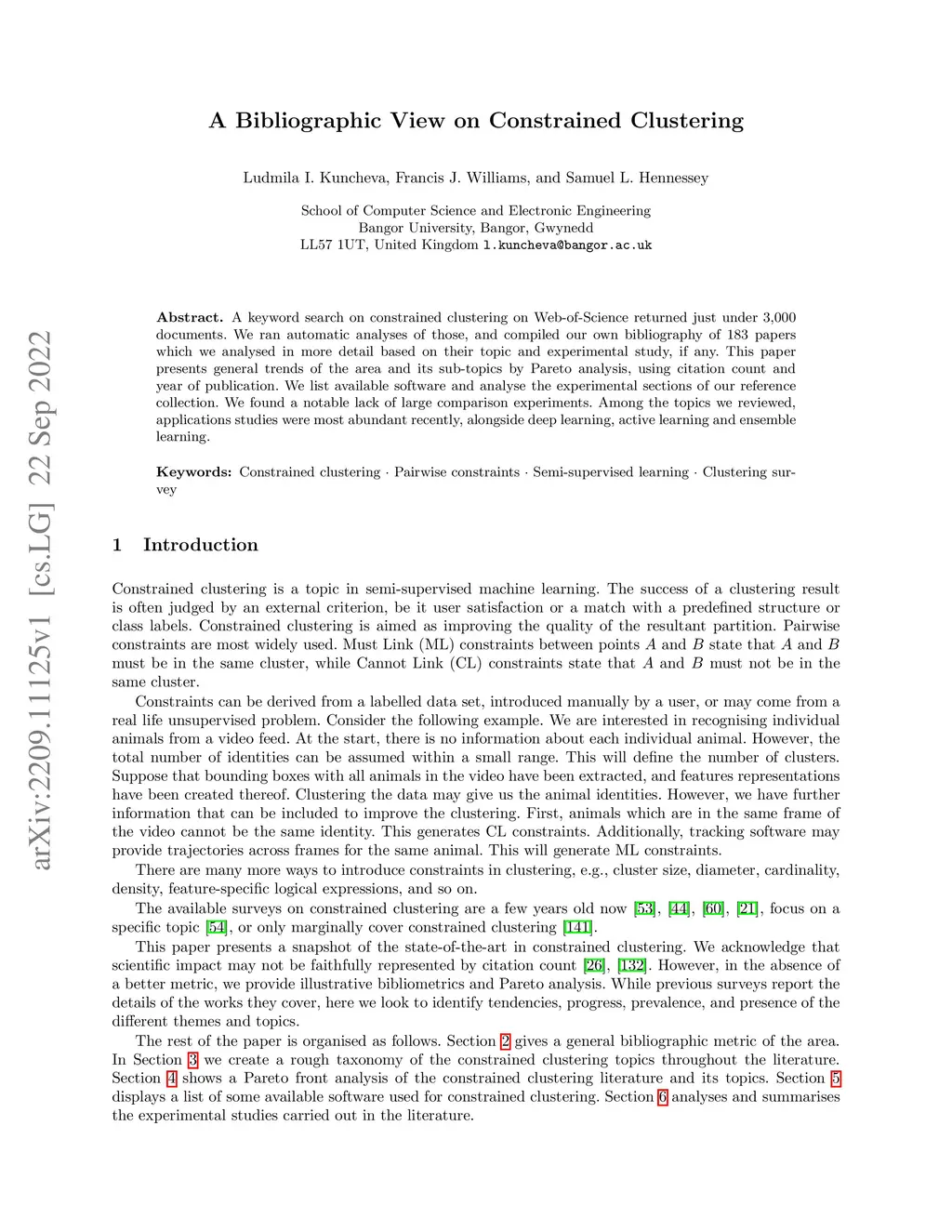 arXiv:2209.11125v1 [cs.LG] 22 Sep 2022

A Bibliographic View on Constrained Clustering

Ludmila I. Kuncheva, Francis J. Williams, and Samuel L. Hennessey

School of Computer Science and Electronic Engineering
Bangor University, Bangor, Gwynedd
LL57 1UT, United Kingdom l.kuncheva@bangor.ac.uk

Abstract. A keyword search on constrained clustering on Web-of-Science returned just under 3,000 documents. We ran automatic analyses of those, and compiled our own bibliography of 183 papers which we analysed in more detail based on their topic and experimental study, if any. This paper presents general trends of the area and its sub-topics by Pareto analysis, using citation count and year of publication. We list available software and analyse the experimental sections of our reference collection. We found a notable lack of large comparison experiments. Among the topics we reviewed, applications studies were most abundant recently, alongside deep learning, active learning and ensemble learning.

Keywords: Constrained clustering · Pairwise constraints · Semi-supervised learning · Clustering survey

1 Introduction

Constrained clustering is a topic in semi-supervised machine learning. The success of a clustering result is often judged by an external criterion, be it user satisfaction or a match with a predefined structure or class labels. Constrained clustering is aimed as improving the quality of the resultant partition. Pairwise constraints are most widely used. Must Link (ML) constraints between points $A$ and $B$ state that $A$ and $B$ must be in the same cluster, while Cannot Link (CL) constraints state that $A$ and $B$ must not be in the same cluster.

Constraints can be derived from a labelled data set, introduced manually by a user, or may come from a real life unsupervised problem. Consider the following example. We are interested in recognising individual animals from a video feed. At the start, there is no information about each individual animal. However, the total number of identities can be assumed within a small range. This will define the number of clusters. Suppose that bounding boxes with all animals in the video have been extracted, and features representations have been created thereof. Clustering the data may give us the animal identities. However, we have further information that can be included to improve the clustering. First, animals which are in the same frame of the video cannot be the same identity. This generates CL constraints. Additionally, tracking software may provide trajectories across frames for the same animal. This will generate ML constraints.

There are many more ways to introduce constraints in clustering, e.g., cluster size, diameter, cardinality, density, feature-specific logical expressions, and so on.

The available surveys on constrained clustering are a few years old now [53], [44], [60], [21], focus on a specific topic [54], or only marginally cover constrained clustering [141].

This paper presents a snapshot of the state-of-the-art in constrained clustering. We acknowledge that scientific impact may not be faithfully represented by citation count [26], [132]. However, in the absence of a better metric, we provide illustrative bibliometrics and Pareto analysis. While previous surveys report the details of the works they cover, here we look to identify tendencies, progress, prevalence, and presence of the different themes and topics.

The rest of the paper is organised as follows. Section 2 gives a general bibliographic metric of the area. In Section 3 we create a rough taxonomy of the constrained clustering topics throughout the literature. Section 4 shows a Pareto front analysis of the constrained clustering literature and its topics. Section 5 displays a list of some available software used for constrained clustering. Section 6 analyses and summarises the experimental studies carried out in the literature.